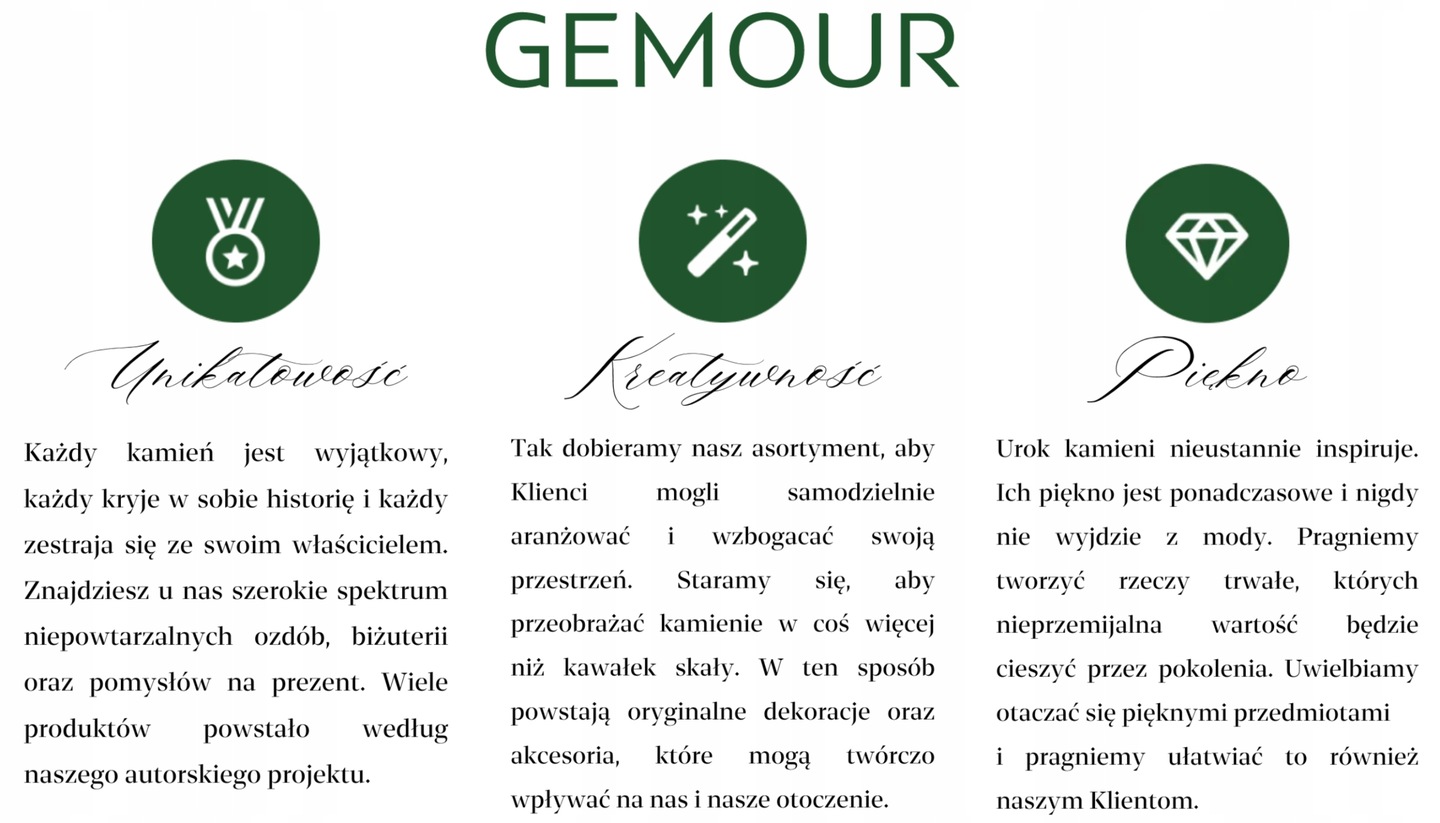 GEMOUR

Unikatowość

Każdy kamień jest wyjątkowy, każdy kryje w sobie historię i każdy zestraja się ze swoim właścicielem. Znajdziesz u nas szerokie spektrum niepowtarzalnych ozdób, biżuterii oraz pomysłów na prezent. Wiele produktów powstało według naszego autorskiego projektu.

Kreatywność

Tak dobieramy nasz asortyment, aby Klienci mogli samodzielnie aranżować i wzbogacać swoją przestrzeń. Staramy się, aby przeobrażać kamienie w coś więcej niż kawałek skały. W ten sposób powstają oryginalne dekoracje oraz akcesoria, które mogą twórczo wpływać na nas i nasze otoczenie.

Piękno

Urok kamieni nieustannie inspiruje. Ich piękno jest ponadczasowe i nigdy nie wyjdzie z mody. Pragniemy tworzyć rzeczy trwałe, których nieprzemijalna wartość będzie cieszyć przez pokolenia. Uwielbiamy otaczać się pięknymi przedmiotami i pragniemy ułatwiać to również naszym Klientom.